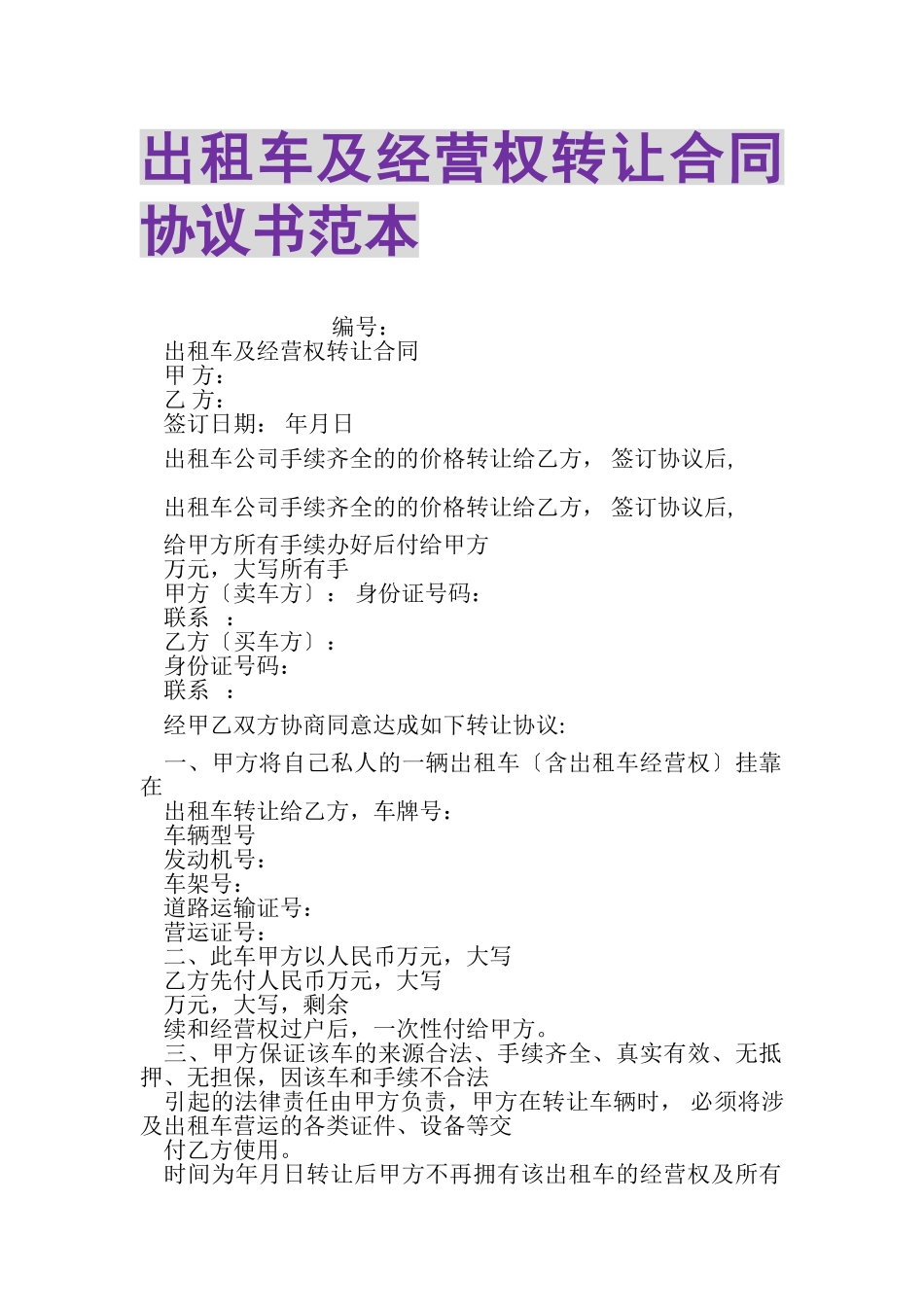 出租车及经营权转让合同协议书范本

编号：
出租车及经营权转让合同
甲 方：
乙 方：
签订日期： 年月日

出租车公司手续齐全的的价格转让给乙方， 签订协议后,

出租车公司手续齐全的的价格转让给乙方， 签订协议后,

给甲方所有手续办好后付给甲方
万元，大写所有手
甲方〔卖车方〕： 身份证号码：
联系 ：
乙方〔买车方〕：
身份证号码：
联系 ：

经甲乙双方协商同意达成如下转让协议:

一、甲方将自己私人的一辆出租车〔含出租车经营权〕挂靠在
出租车转让给乙方，车牌号：
车辆型号
发动机号：
车架号：
道路运输证号：
营运证号：
二、此车甲方以人民币万元，大写
乙方先付人民币万元，大写
万元，大写，剩余
续和经营权过户后，一次性付给甲方。
三、甲方保证该车的来源合法、手续齐全、真实有效、无抵押、无担保，因该车和手续不合法
引起的法律责任由甲方负责，甲方在转让车辆时， 必须将涉及出租车营运的各类证件、设备等交
付乙方使用。
时间为年月日转让后甲方不再拥有该出租车的经营权及所有